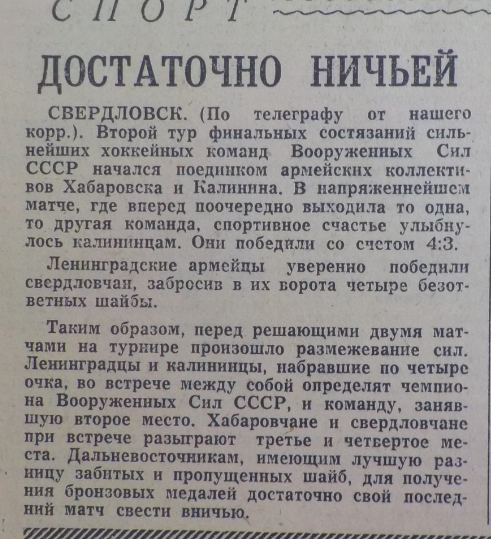 СПОРТ

ДОСТАТОЧНО НИЧЬЕЙ

СВЕРДЛОВСК. (По телеграфу от нашего корр.). Второй тур финальных состязаний сильнейших хоккейных команд Вооруженных Сил СССР начался поединком армейских коллективов Хабаровска и Калинина. В напряженнейшем матче, где вперед поочередно выходила то одна, то другая команда, спортивное счастье улыбнулось калининцам. Они победили со счетом 4:3.

Ленинградские армейцы уверенно победили свердловчан, забросив в их ворота четыре безответных шайбы.

Таким образом, перед решающими двумя матчами на турнире произошло размежевание сил. Ленинградцы и калининцы, набравшие по четыре очка, во встрече между собой определят чемпиона Вооруженных Сил СССР, и команду, занявшую второе место. Хабаровчане и свердловчане при встрече разыграют третье и четвертое места. Дальневосточникам, имеющим лучшую разницу забитых и пропущенных шайб, для получения бронзовых медалей достаточно свой последний матч свести вничью.